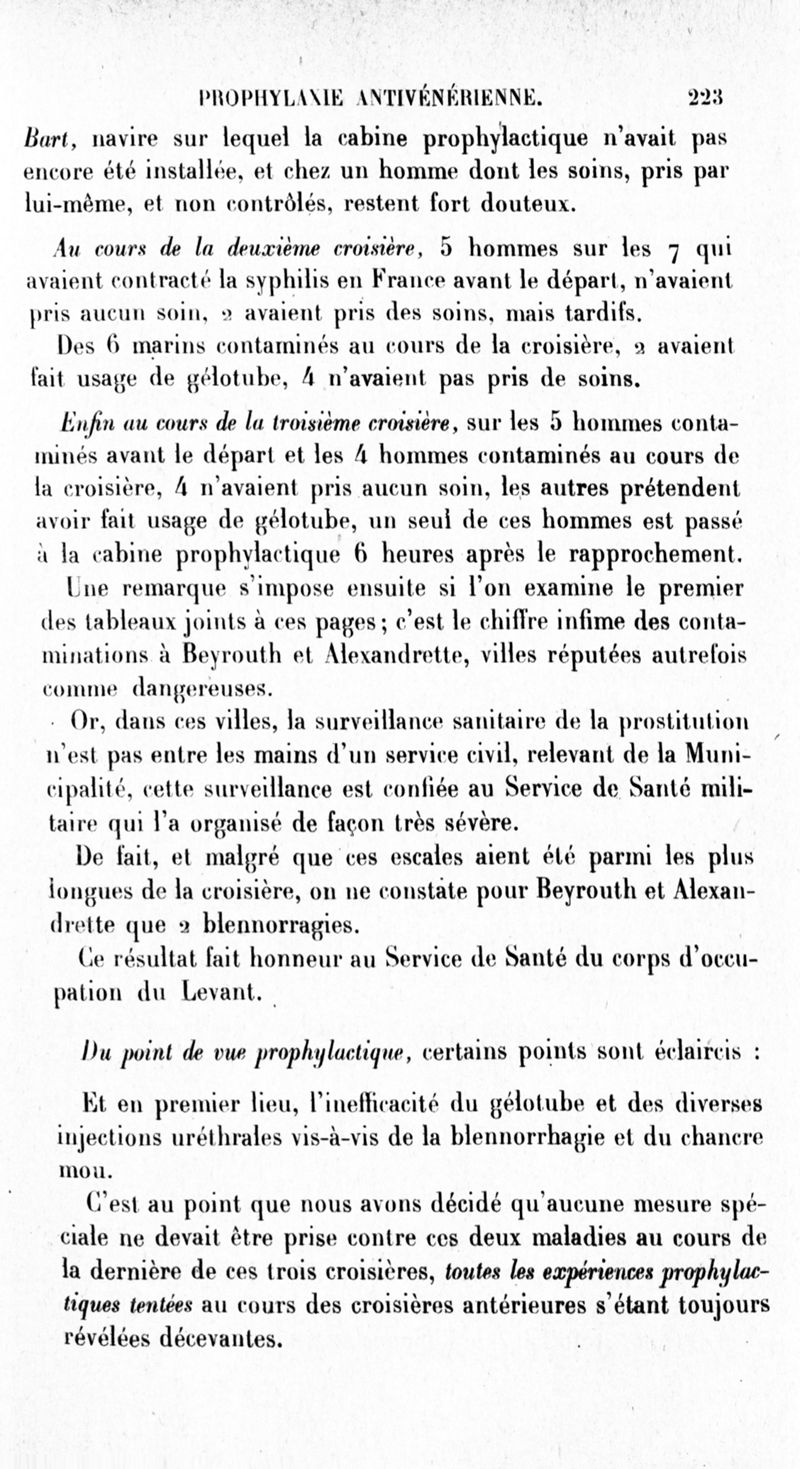 PROPHYLAXIE ANTIVÉNÉRIENNE. 223

Bart, navire sur lequel la cabine prophylactique n'avait pas encore été installée, et chez un homme dont les soins, pris par lui-même, et non contrôlés, restent fort douteux.

Au cours de la deuxième croisière, 5 hommes sur les 7 qui avaient contracté la syphilis en France avant le départ, n'avaient pris aucun soin, 2 avaient pris des soins, mais tardifs.

Des 6 marins contaminés au cours de la croisière, 2 avaient fait usage de gélotube, 4 n'avaient pas pris de soins.

Enfin au cours de la troisième croisière, sur les 5 hommes contaminés avant le départ et les 4 hommes contaminés au cours de la croisière, 4 n'avaient pris aucun soin, les autres prétendent avoir fait usage de gélotube, un seul de ces hommes est passé à la cabine prophylactique 6 heures après le rapprochement.

Une remarque s'impose ensuite si l'on examine le premier des tableaux joints à ces pages; c'est le chiffre infime des contaminations à Beyrouth et Alexandrette, villes réputées autrefois comme dangereuses.

Or, dans ces villes, la surveillance sanitaire de la prostitution n'est pas entre les mains d'un service civil, relevant de la Municipalité, cette surveillance est confiée au Service de Santé militaire qui l'a organisé de façon très sévère.

De fait, et malgré que ces escales aient été parmi les plus longues de la croisière, on ne constate pour Beyrouth et Alexandrette que 2 blennorragies.

Ce résultat fait honneur au Service de Santé du corps d'occupation du Levant.

Du point de vue prophylactique, certains points sont éclaircis :

Et en premier lieu, l'inefficacité du gélotube et des diverses injections uréthrales vis-à-vis de la blennorrhagie et du chancre mou.

C'est au point que nous avons décidé qu'aucune mesure spéciale ne devait être prise contre ces deux maladies au cours de la dernière de ces trois croisières, toutes les expériences prophylactiques tentées au cours des croisières antérieures s'étant toujours révélées décevantes.